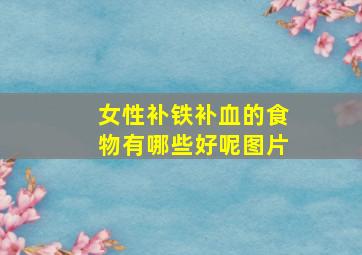 女性补铁补血的食物有哪些好呢图片